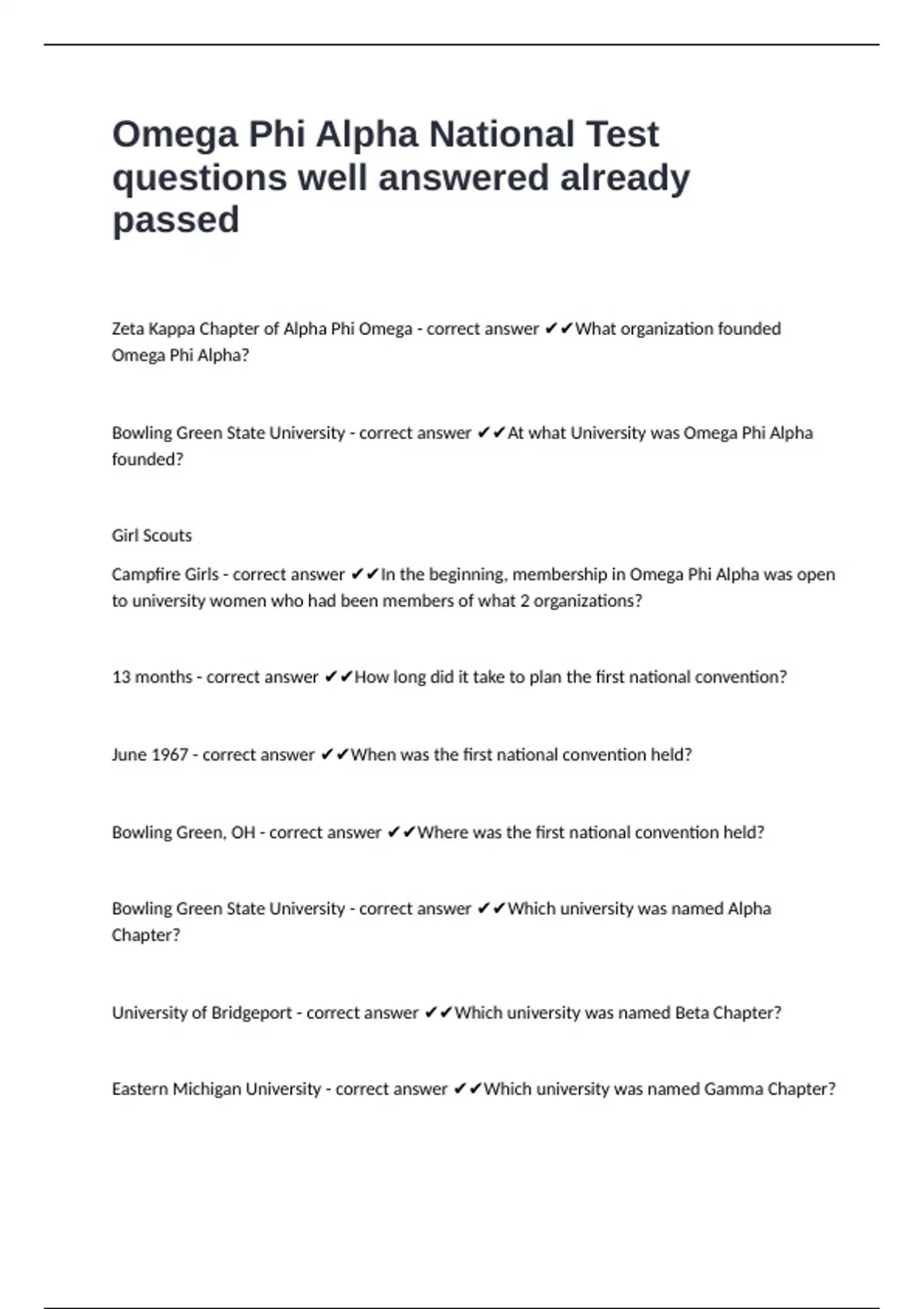 Omega Phi Alpha National Test questions well answered already passed

Zeta Kappa Chapter of Alpha Phi Omega - correct answer ✔✔What organization founded Omega Phi Alpha?

Bowling Green State University - correct answer ✔✔At what University was Omega Phi Alpha founded?

Girl Scouts

Campfire Girls - correct answer ✔✔In the beginning, membership in Omega Phi Alpha was open to university women who had been members of what 2 organizations?

13 months - correct answer ✔✔How long did it take to plan the first national convention?

June 1967 - correct answer ✔✔When was the first national convention held?

Bowling Green, OH - correct answer ✔✔Where was the first national convention held?

Bowling Green State University - correct answer ✔✔Which university was named Alpha Chapter?

University of Bridgeport - correct answer ✔✔Which university was named Beta Chapter?

Eastern Michigan University - correct answer ✔✔Which university was named Gamma Chapter?